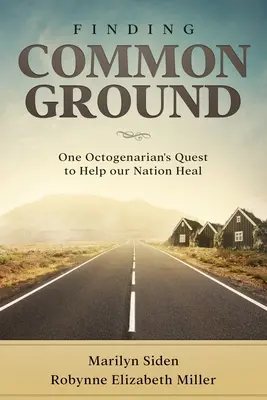 FINDING
COMMON
GROUND

One Octogenarian's Quest
to Help our Nation Heal

Marilyn Siden
Robynne Elizabeth Miller